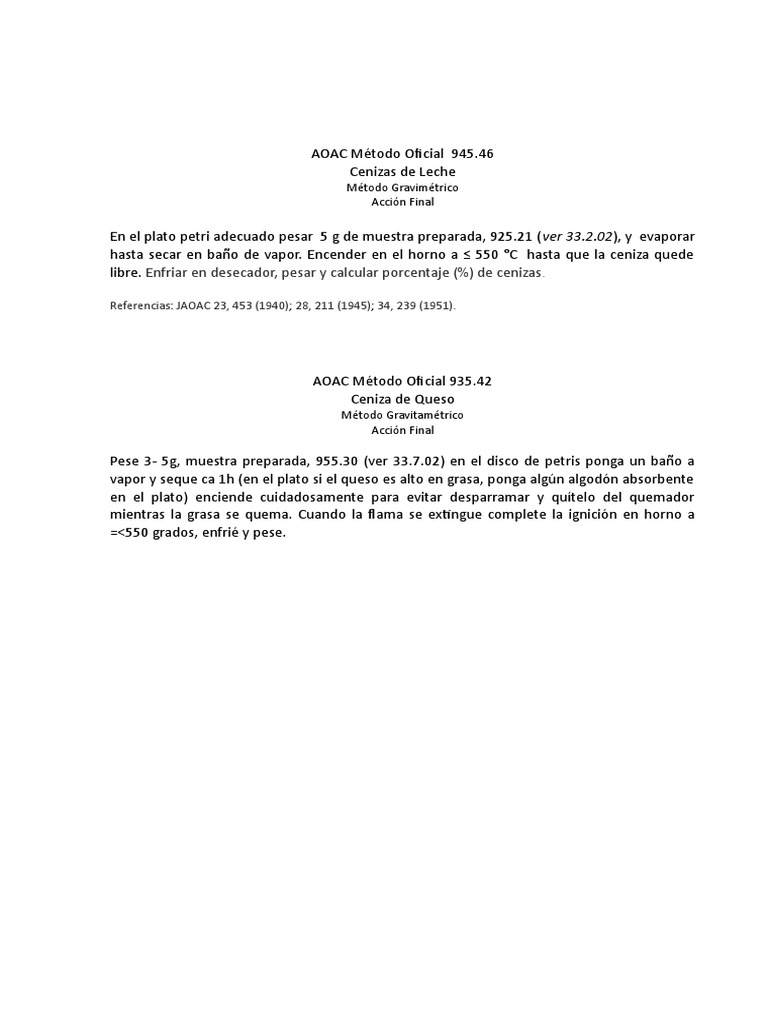 AOAC Método Oficial 945.46
Cenizas de Leche
Método Gravimétrico
Acción Final

En el plato petri adecuado pesar 5 g de muestra preparada, 925.21 (ver 33.2.02), y evaporar hasta secar en baño de vapor. Encender en el horno a ≤ 550 °C hasta que la ceniza quede libre. Enfriar en desecador, pesar y calcular porcentaje (%) de cenizas.

Referencias: JAOAC 23, 453 (1940); 28, 211 (1945); 34, 239 (1951).

AOAC Método Oficial 935.42
Ceniza de Queso
Método Gravitamétrico
Acción Final

Pese 3- 5g, muestra preparada, 955.30 (ver 33.7.02) en el disco de petris ponga un baño a vapor y seque ca 1h (en el plato si el queso es alto en grasa, ponga algún algodón absorbente en el plato) enciende cuidadosamente para evitar desparramar y quítelo del quemador mientras la grasa se quema. Cuando la flama se extingue complete la ignición en horno a =<550 grados, enfrié y pese.